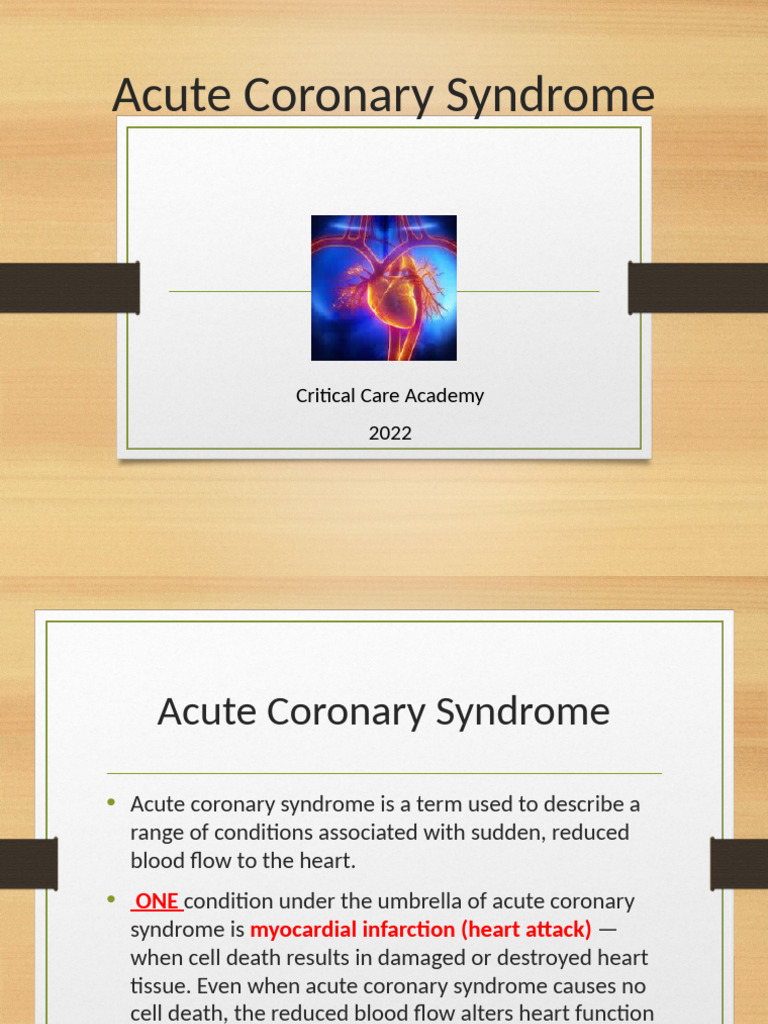 Acute Coronary Syndrome

Critical Care Academy

2022

Acute Coronary Syndrome

• Acute coronary syndrome is a term used to describe a range of conditions associated with sudden, reduced blood flow to the heart.

• ONE condition under the umbrella of acute coronary syndrome is myocardial infarction (heart attack) — when cell death results in damaged or destroyed heart tissue. Even when acute coronary syndrome causes no cell death, the reduced blood flow alters heart function